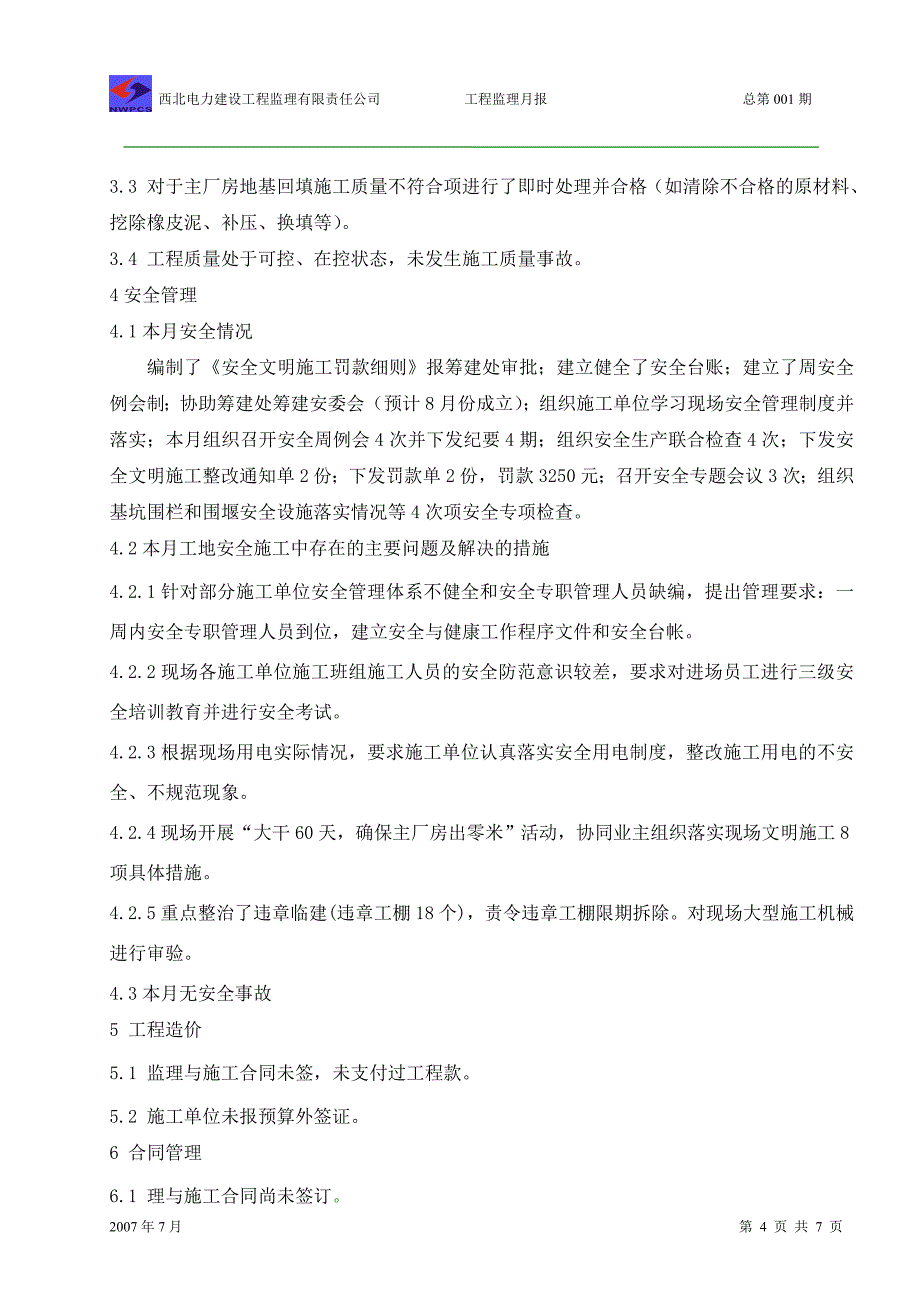 NWPCS 西北电力建设工程监理有限责任公司 工程监理月报 总第 001 期

3.3 对于主厂房地基回填施工质量不符合项进行了即时处理并合格（如清除不合格的原材料、挖除橡皮泥、补压、换填等）。

3.4 工程质量处于可控、在控状态，未发生施工质量事故。

4 安全管理

4.1 本月安全情况

编制了《安全文明施工罚款细则》报筹建处审批；建立健全了安全台账；建立了周安全例会制；协助筹建处筹建安委会（预计 8 月份成立）；组织施工单位学习现场安全管理制度并落实；本月组织召开安全周例会 4 次并下发纪要 4 期；组织安全生产联合检查 4 次；下发安全文明施工整改通知单 2 份；下发罚款单 2 份，罚款 3250 元；召开安全专题会议 3 次；组织基坑围栏和围堰安全设施落实情况等 4 次项安全专项检查。

4.2 本月工地安全施工中存在的主要问题及解决的措施

4.2.1 针对部分施工单位安全管理体系不健全和安全专职管理人员缺编，提出管理要求：一周内安全专职管理人员到位，建立安全与健康工作程序文件和安全台帐。

4.2.2 现场各施工单位施工班组施工人员的安全防范意识较差，要求对进场员工进行三级安全培训教育并进行安全考试。

4.2.3 根据现场用电实际情况，要求施工单位认真落实安全用电制度，整改施工用电的不安全、不规范现象。

4.2.4 现场开展“大干 60 天，确保主厂房出零米”活动，协同业主组织落实现场文明施工 8 项具体措施。

4.2.5 重点整治了违章临建(违章工棚 18 个)，责令违章工棚限期拆除。对现场大型施工机械进行审验。

4.3 本月无安全事故

5 工程造价

5.1 监理与施工合同未签，未支付过工程款。

5.2 施工单位未报预算外签证。

6 合同管理

6.1 理与施工合同尚未签订。

2007 年 7 月 第 4 页 共 7 页